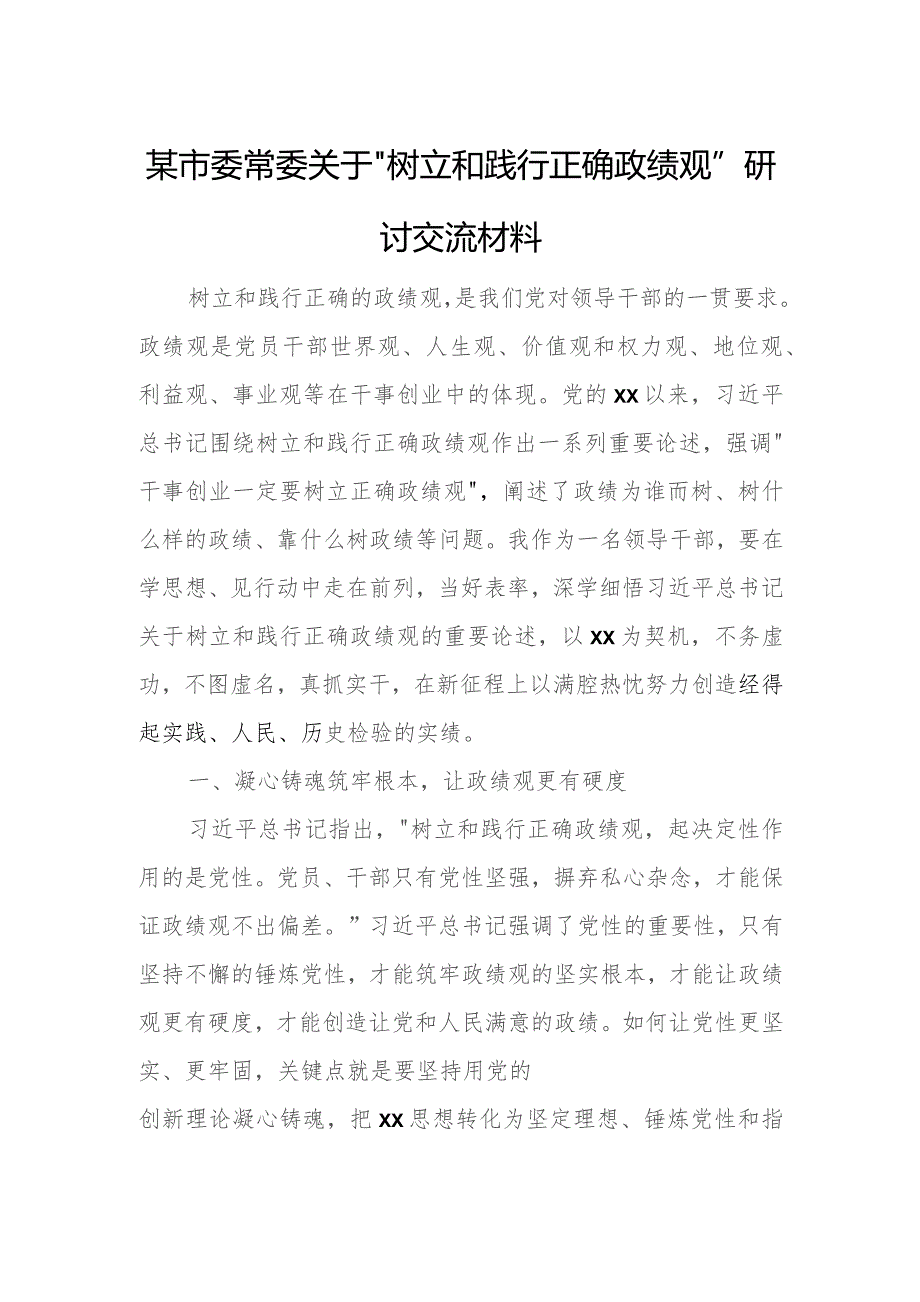 某市委常委关于"树立和践行正确政绩观”研讨交流材料

树立和践行正确的政绩观,是我们党对领导干部的一贯要求。政绩观是党员干部世界观、人生观、价值观和权力观、地位观、利益观、事业观等在干事创业中的体现。党的XX以来，习近平总书记围绕树立和践行正确政绩观作出一系列重要论述，强调"干事创业一定要树立正确政绩观"，阐述了政绩为谁而树、树什么样的政绩、靠什么树政绩等问题。我作为一名领导干部，要在学思想、见行动中走在前列，当好表率，深学细悟习近平总书记关于树立和践行正确政绩观的重要论述，以XX为契机，不务虚功，不图虚名，真抓实干，在新征程上以满腔热忱努力创造经得起实践、人民、历史检验的实绩。

一、凝心铸魂筑牢根本，让政绩观更有硬度

习近平总书记指出，"树立和践行正确政绩观，起决定性作用的是党性。党员、干部只有党性坚强，摒弃私心杂念，才能保证政绩观不出偏差。”习近平总书记强调了党性的重要性，只有坚持不懈的锤炼党性，才能筑牢政绩观的坚实根本，才能让政绩观更有硬度，才能创造让党和人民满意的政绩。如何让党性更坚实、更牢固，关键点就是要坚持用党的

创新理论凝心铸魂，把XX思想转化为坚定理想、锤炼党性和指